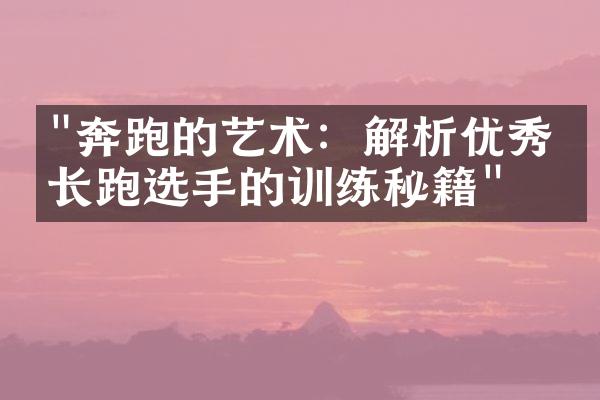 "奔跑的艺术：解析优秀长跑选手的训练秘籍"